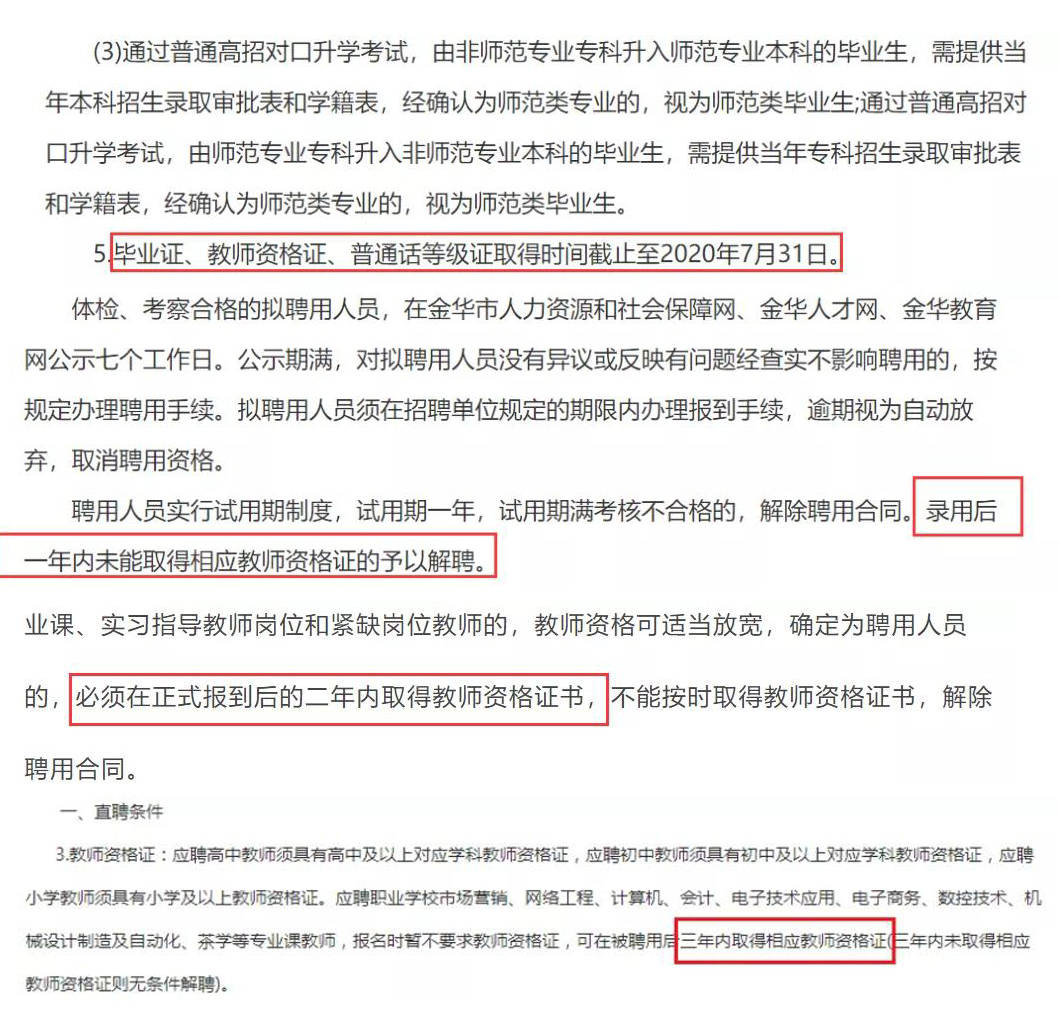 (3)通过普通高招对口升学考试，由非师范专业专科升入师范专业本科的毕业生，需提供当年本科招生录取审批表和学籍表，经确认为师范类专业的，视为师范类毕业生;通过普通高招对口升学考试，由师范专业专科升入非师范专业本科的毕业生，需提供当年专科招生录取审批表和学籍表，经确认为师范类专业的，视为师范类毕业生。

5.毕业证、教师资格证、普通话等级证取得时间截止至2020年7月31日。

体检、考察合格的拟聘用人员，在金华市人力资源和社会保障网、金华人才网、金华教育网公示七个工作日。公示期满，对拟聘用人员没有异议或反映有问题经查实不影响聘用的，按规定办理聘用手续。拟聘用人员须在招聘单位规定的期限内办理报到手续，逾期视为自动放弃，取消聘用资格。

聘用人员实行试用期制度，试用期一年，试用期满考核不合格的，解除聘用合同。录用后一年内未能取得相应教师资格证的予以解聘。

业课、实习指导教师岗位和紧缺岗位教师的，教师资格可适当放宽，确定为聘用人员的，必须在正式报到后的二年内取得教师资格证书，不能按时取得教师资格证书，解除聘用合同。

一、直聘条件

3.教师资格证：应聘高中教师须具有高中及以上对应学科教师资格证，应聘初中教师须具有初中及以上对应学科教师资格证，应聘小学教师须具有小学及以上教师资格证。应聘职业学校市场营销、网络工程、计算机、会计、电子技术应用、电子商务、数控技术、机械设计制造及自动化、茶学等专业课教师，报名时暂不要求教师资格证，可在被聘用后三年内取得相应教师资格证(三年内未取得相应教师资格证则无条件解聘)。